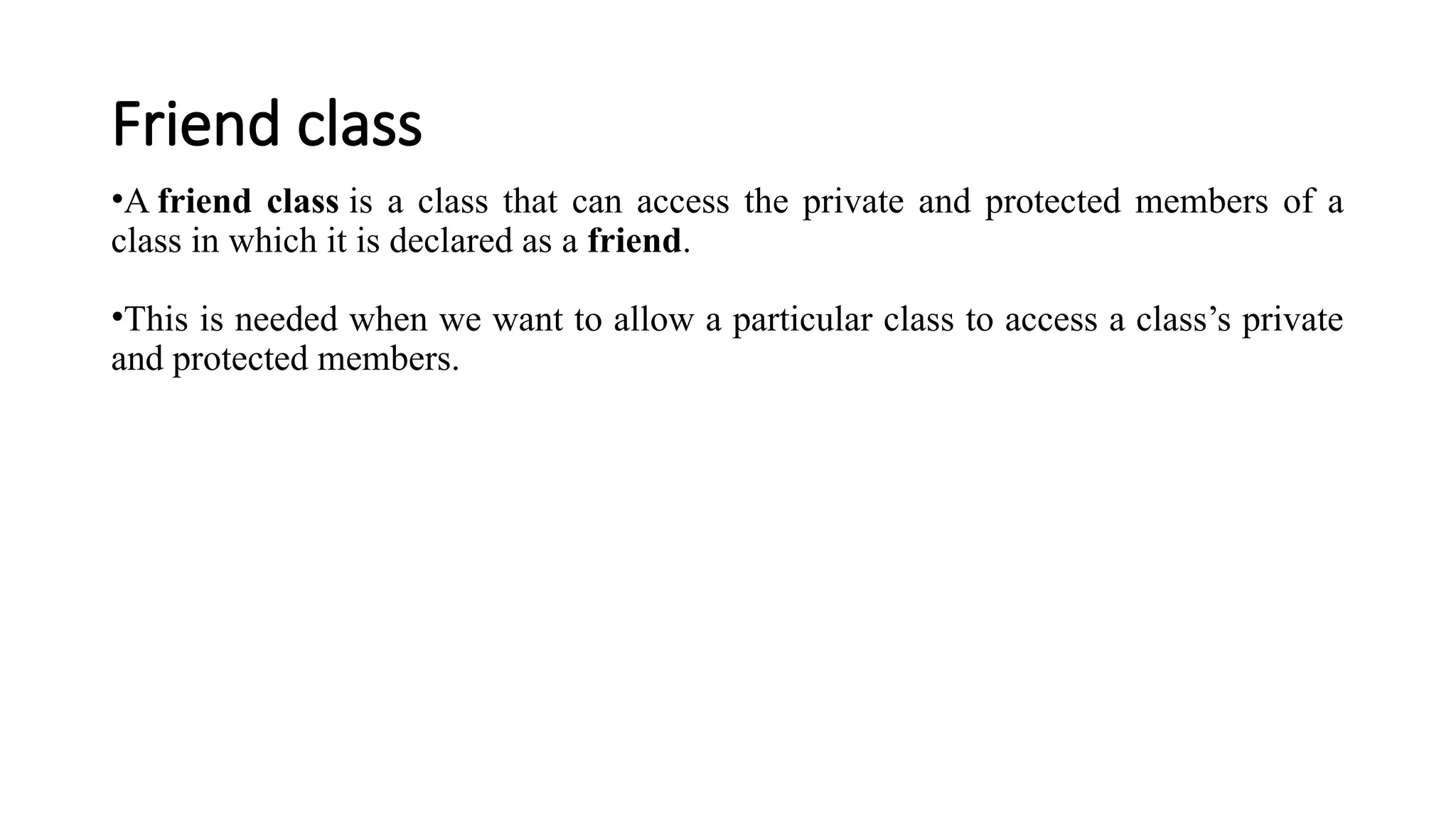 Friend class

• A friend class is a class that can access the private and protected members of a class in which it is declared as a friend.

• This is needed when we want to allow a particular class to access a class's private and protected members.